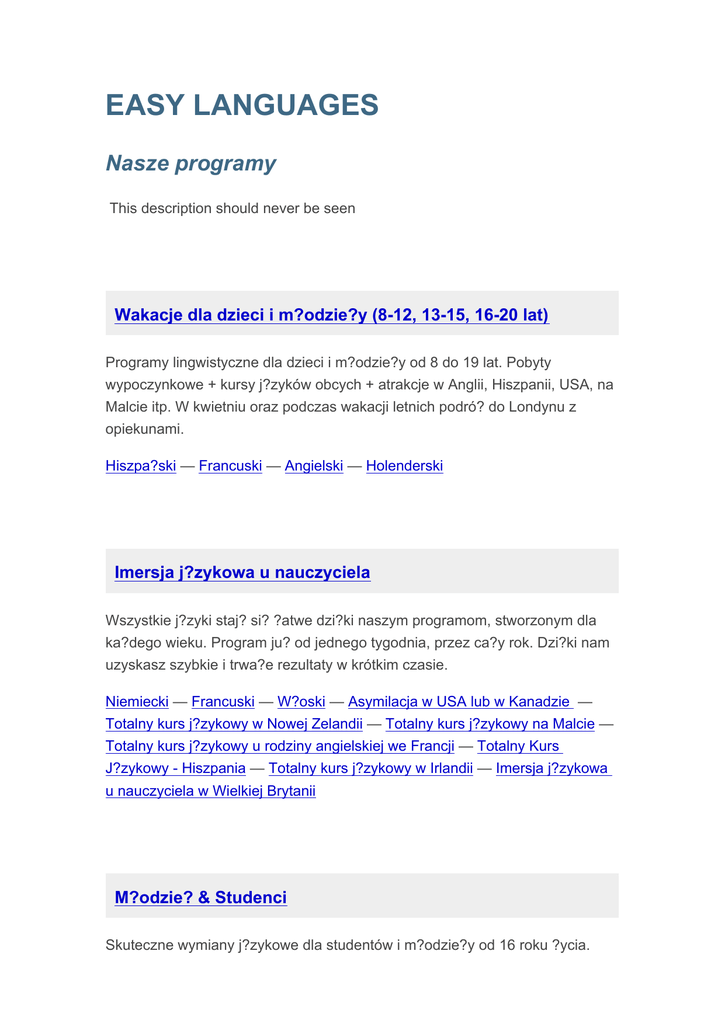 EASY LANGUAGES

Nasze programy

This description should never be seen

Wakacje dla dzieci i m?odzie?y (8-12, 13-15, 16-20 lat)

Programy lingwistyczne dla dzieci i m?odzie?y od 8 do 19 lat. Pobyty wypoczynkowe + kursy j?zyków obcych + atrakcje w Anglii, Hiszpanii, USA, na Malcie itp. W kwietniu oraz podczas wakacji letnich podró? do Londynu z opiekunami.

Hiszpa?ski — Francuski — Angielski — Holenderski

Imersja j?zykowa u nauczyciela

Wszystkie j?zyki staj? si? ?atwe dzi?ki naszym programom, stworzonym dla ka?dego wieku. Program ju? od jednego tygodnia, przez ca?y rok. Dzi?ki nam uzyskasz szybkie i trwa?e rezultaty w krótkim czasie.

Niemiecki — Francuski — W?oski — Asymilacja w USA lub w Kanadzie — Totalny kurs j?zykowy w Nowej Zelandii — Totalny kurs j?zykowy na Malcie — Totalny kurs j?zykowy u rodziny angielskiej we Francji — Totalny Kurs J?zykowy - Hiszpania — Totalny kurs j?zykowy w Irlandii — Imersja j?zykowa u nauczyciela w Wielkiej Brytanii

M?odzie? & Studenci

Skuteczne wymiany j?zykowe dla studentów i m?odzie?y od 16 roku ?ycia.